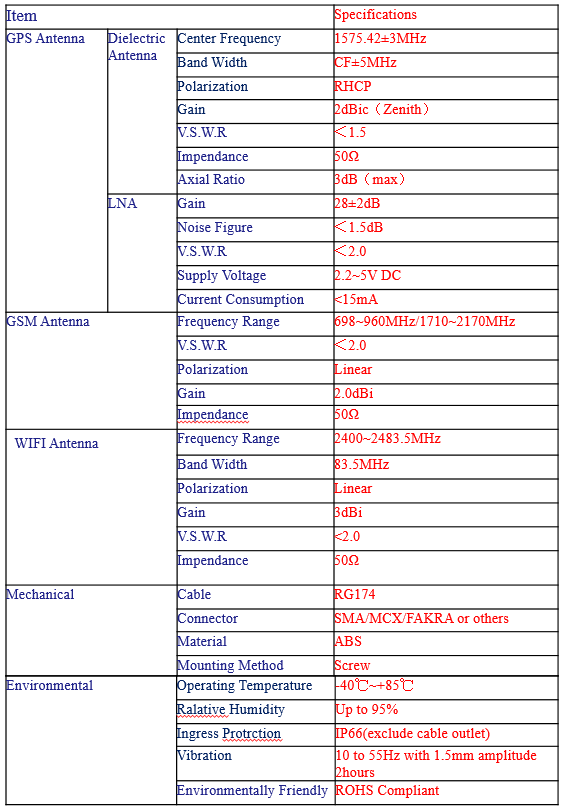 | Item | | | Specifications |
|---|---|---|---|
| GPS Antenna | Dielectric Antenna | Center Frequency | 1575.42±3MHz |
| | | Band Width | CF±5MHz |
| | | Polarization | RHCP |
| | | Gain | 2dBic（Zenith） |
| | | V.S.W.R | ＜1.5 |
| | | Impendance | 50Ω |
| | | Axial Ratio | 3dB（max） |
| | LNA | Gain | 28±2dB |
| | | Noise Figure | ＜1.5dB |
| | | V.S.W.R | ＜2.0 |
| | | Supply Voltage | 2.2~5V DC |
| | | Current Consumption | <15mA |
| GSM Antenna | | Frequency Range | 698~960MHz/1710~2170MHz |
| | | V.S.W.R | ＜2.0 |
| | | Polarization | Linear |
| | | Gain | 2.0dBi |
| | | Impendance | 50Ω |
| WIFI Antenna | | Frequency Range | 2400~2483.5MHz |
| | | Band Width | 83.5MHz |
| | | Polarization | Linear |
| | | Gain | 3dBi |
| | | V.S.W.R | <2.0 |
| | | Impendance | 50Ω |
| Mechanical | | Cable | RG174 |
| | | Connector | SMA/MCX/FAKRA or others |
| | | Material | ABS |
| | | Mounting Method | Screw |
| Environmental | | Operating Temperature | -40℃~+85℃ |
| | | Ralative Humidity | Up to 95% |
| | | Ingress Protrction | IP66(exclude cable outlet) |
| | | Vibration | 10 to 55Hz with 1.5mm amplitude 2hours |
| | | Environmentally Friendly | ROHS Compliant |